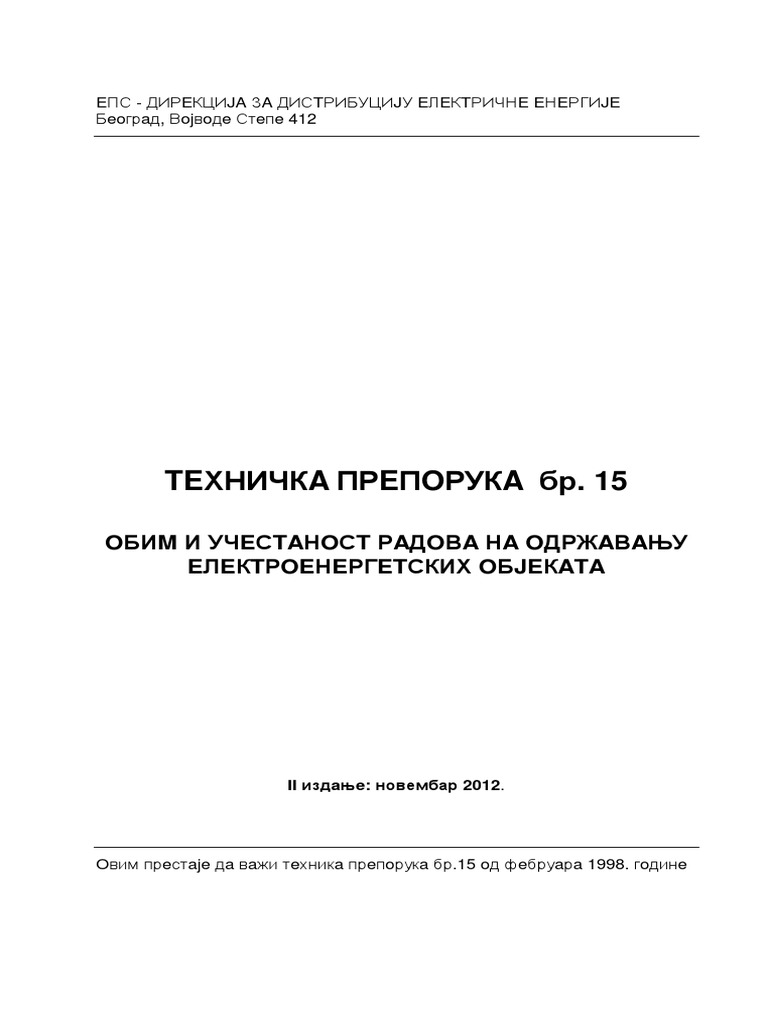 ЕПС - ДИРЕКЦИЈА ЗА ДИСТРИБУЦИЈУ ЕЛЕКТРИЧНЕ ЕНЕРГИЈЕ
Београд, Војводе Степе 412

ТЕХНИЧКА ПРЕПОРУКА бр. 15

ОБИМ И УЧЕСТАНОСТ РАДОВА НА ОДРЖАВАЊУ ЕЛЕКТРОЕНЕРГЕТСКИХ ОБЈЕКАТА

II издање: новембар 2012.

Овим престаје да важи техника препорука бр.15 од фебруара 1998. године